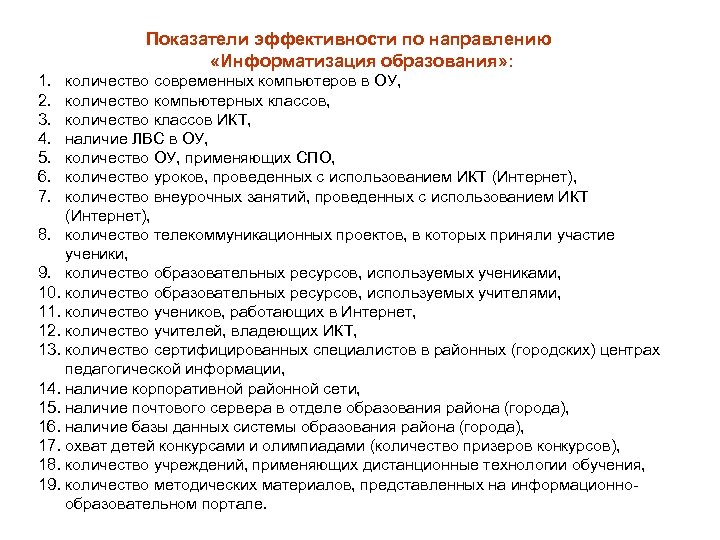 Показатели эффективности по направлению «Информатизация образования»:

1. количество современных компьютеров в ОУ,
2. количество компьютерных классов,
3. количество классов ИКТ,
4. наличие ЛВС в ОУ,
5. количество ОУ, применяющих СПО,
6. количество уроков, проведенных с использованием ИКТ (Интернет),
7. количество внеурочных занятий, проведенных с использованием ИКТ (Интернет),
8. количество телекоммуникационных проектов, в которых приняли участие ученики,
9. количество образовательных ресурсов, используемых учениками,
10. количество образовательных ресурсов, используемых учителями,
11. количество учеников, работающих в Интернет,
12. количество учителей, владеющих ИКТ,
13. количество сертифицированных специалистов в районных (городских) центрах педагогической информации,
14. наличие корпоративной районной сети,
15. наличие почтового сервера в отделе образования района (города),
16. наличие базы данных системы образования района (города),
17. охват детей конкурсами и олимпиадами (количество призеров конкурсов),
18. количество учреждений, применяющих дистанционные технологии обучения,
19. количество методических материалов, представленных на информационно-образовательном портале.